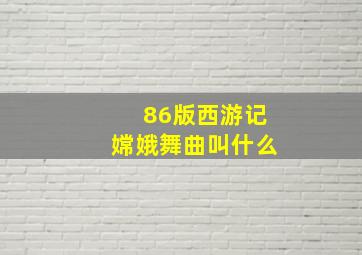 86版西游记
嫦娥舞曲叫什么